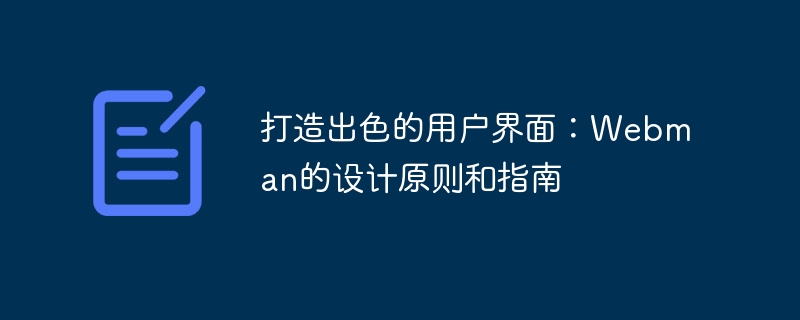 打造出色的用户界面：Webman的设计原则和指南